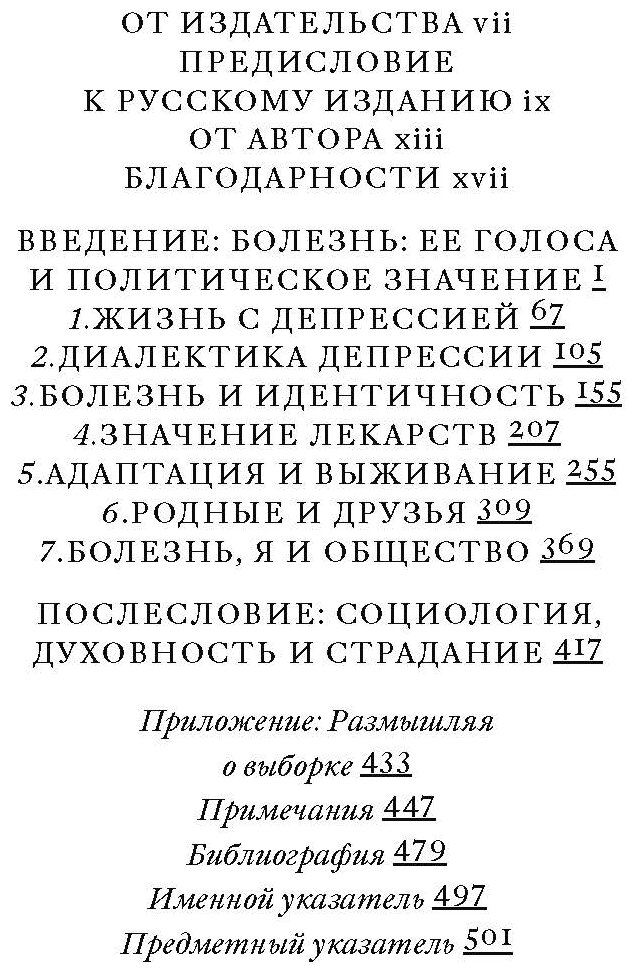 ОТ ИЗДАТЕЛЬСТВА vii
ПРЕДИСЛОВИЕ
К РУССКОМУ ИЗДАНИЮ ix
ОТ АВТОРА xiii
БЛАГОДАРНОСТИ xvii

ВВЕДЕНИЕ: БОЛЕЗНЬ: ЕЕ ГОЛОСА И ПОЛИТИЧЕСКОЕ ЗНАЧЕНИЕ 1
1.ЖИЗНЬ С ДЕПРЕССИЕЙ 67
2.ДИАЛЕКТИКА ДЕПРЕССИИ 105
3.БОЛЕЗНЬ И ИДЕНТИЧНОСТЬ 155
4.ЗНАЧЕНИЕ ЛЕКАРСТВ 207
5.АДАПТАЦИЯ И ВЫЖИВАНИЕ 255
6.РОДНЫЕ И ДРУЗЬЯ 309
7.БОЛЕЗНЬ, Я И ОБЩЕСТВО 369

ПОСЛЕСЛОВИЕ: СОЦИОЛОГИЯ, ДУХОВНОСТЬ И СТРАДАНИЕ 417

Приложение: Размышляя о выборке 433
Примечания 447
Библиография 479
Именной указатель 497
Предметный указатель 501